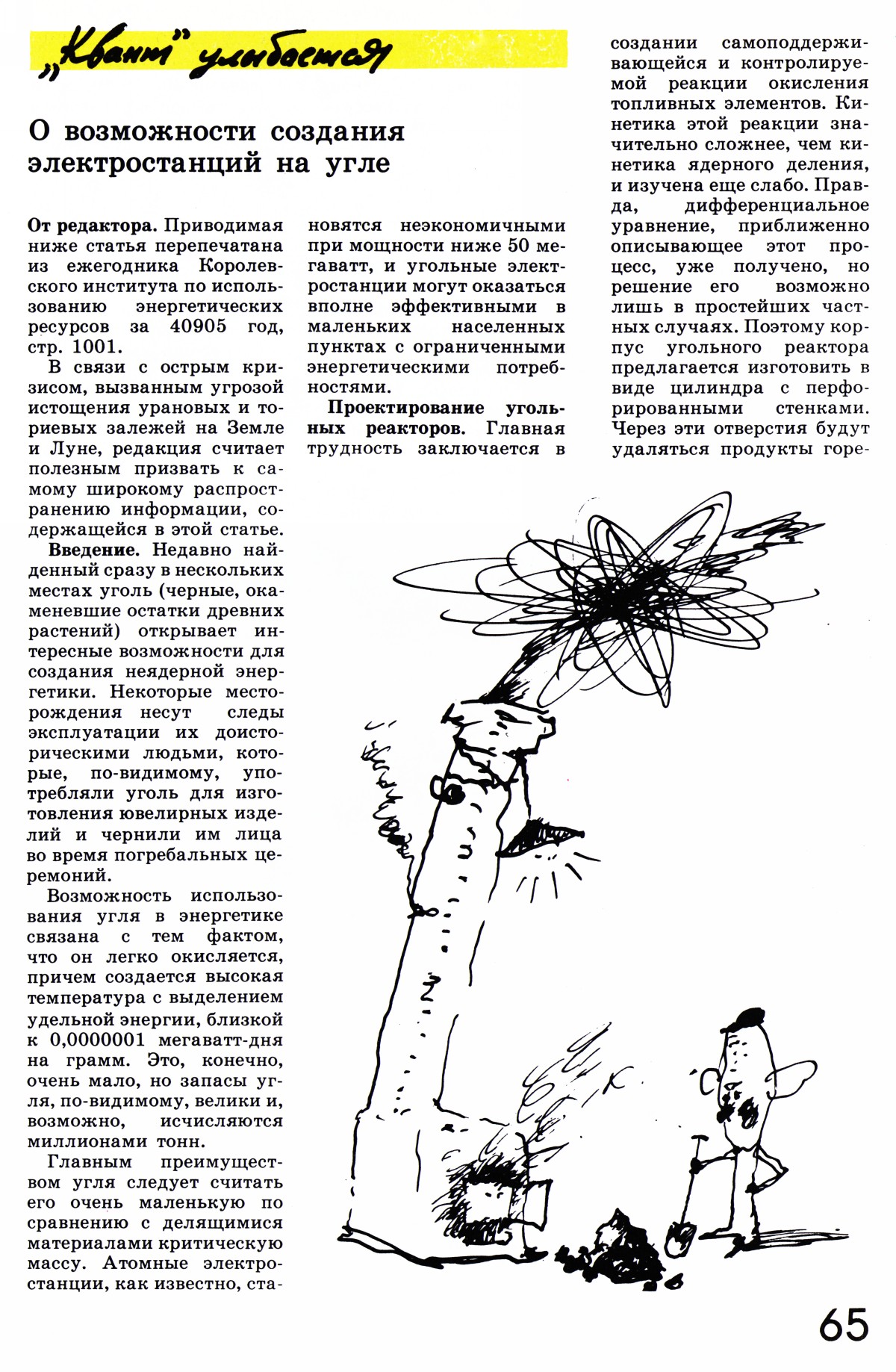 „Квант" улыбается

О возможности создания электростанций на угле

От редактора. Приводимая ниже статья перепечатана из ежегодника Королевского института по использованию энергетических ресурсов за 40905 год, стр. 1001.

В связи с острым кризисом, вызванным угрозой истощения урановых и ториевых залежей на Земле и Луне, редакция считает полезным призвать к самому широкому распространению информации, содержащейся в этой статье.

Введение. Недавно найденный сразу в нескольких местах уголь (черные, окаменевшие остатки древних растений) открывает интересные возможности для создания неядерной энергетики. Некоторые месторождения несут следы эксплуатации их доисторическими людьми, которые, по-видимому, употребляли уголь для изготовления ювелирных изделий и чернили им лица во время погребальных церемоний.

Возможность использования угля в энергетике связана с тем фактом, что он легко окисляется, причем создается высокая температура с выделением удельной энергии, близкой к 0,0000001 мегаватт-дня на грамм. Это, конечно, очень мало, но запасы угля, по-видимому, велики и, возможно, исчисляются миллионами тонн.

Главным преимуществом угля следует считать его очень маленькую по сравнению с делящимися материалами критическую массу. Атомные электростанции, как известно, становятся неэкономичными при мощности ниже 50 мегаватт, и угольные электростанции могут оказаться вполне эффективными в маленьких населенных пунктах с ограниченными энергетическими потребностями.

Проектирование угольных реакторов. Главная трудность заключается в создании самоподдерживающейся и контролируемой реакции окисления топливных элементов. Кинетика этой реакции значительно сложнее, чем кинетика ядерного деления, и изучена еще слабо. Правда, дифференциальное уравнение, приближенно описывающее этот процесс, уже получено, но решение его возможно лишь в простейших частных случаях. Поэтому корпус угольного реактора предлагается изготовить в виде цилиндра с перфорированными стенками. Через эти отверстия будут удаляться продукты горе-

65